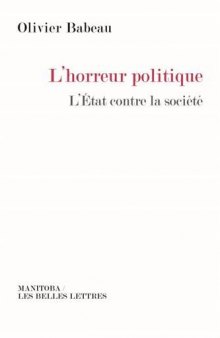 Olivier Babeau

L'horreur politique

L'État contre la société

MANITOBA /
LES BELLES LETTRES